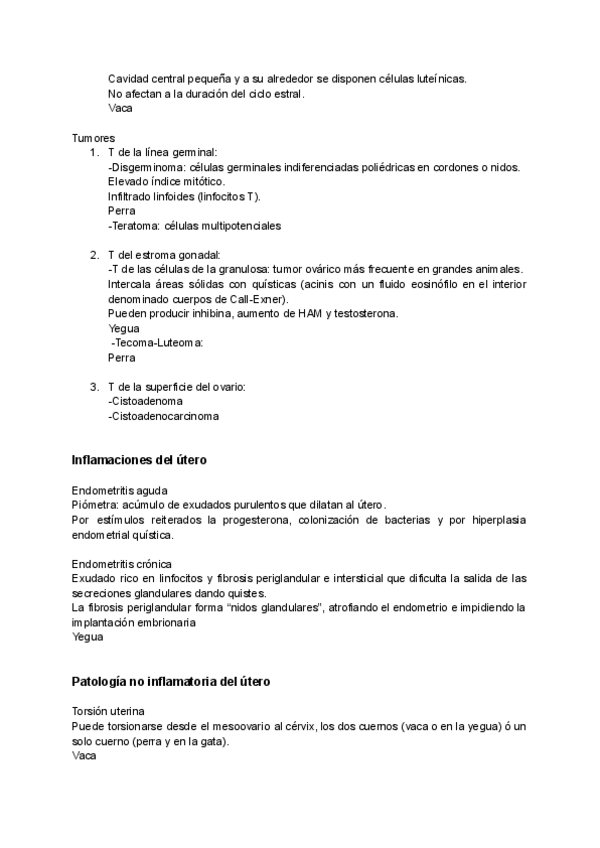 Cavidad central pequeña y a su alrededor se disponen células luteínicas.
No afectan a la duración del ciclo estral.
Vaca

Tumores
1. T de la línea germinal:
-Disgerminoma: células germinales indiferenciadas poliédricas en cordones o nidos.
Elevado índice mitótico.
Infiltrado linfoides (linfocitos T).
Perra
-Teratoma: células multipotenciales

2. T del estroma gonadal:
-T de las células de la granulosa: tumor ovárico más frecuente en grandes animales.
Intercala áreas sólidas con quísticas (acinis con un fluido eosinófilo en el interior denominado cuerpos de Call-Exner).
Pueden producir inhibina, aumento de HAM y testosterona.
Yegua
-Tecoma-Luteoma:
Perra

3. T de la superficie del ovario:
-Cistoadenoma
-Cistoadenocarcinoma

Inflamaciones del útero

Endometritis aguda
Piómetra: acúmulo de exudados purulentos que dilatan al útero.
Por estímulos reiterados la progesterona, colonización de bacterias y por hiperplasia endometrial quística.

Endometritis crónica
Exudado rico en linfocitos y fibrosis periglandular e intersticial que dificulta la salida de las secreciones glandulares dando quistes.
La fibrosis periglandular forma “nidos glandulares”, atrofiando el endometrio e impidiendo la implantación embrionaria
Yegua

Patología no inflamatoria del útero

Torsión uterina
Puede torsionarse desde el mesoovario al cérvix, los dos cuernos (vaca o en la yegua) ó un solo cuerno (perra y en la gata).
Vaca